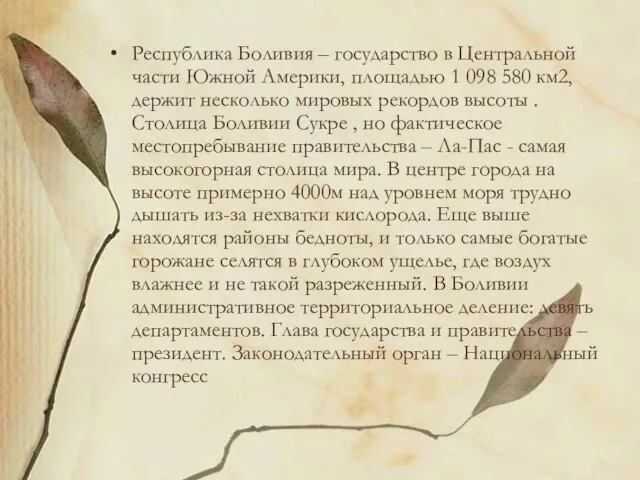 • Республика Боливия – государство в Центральной части Южной Америки, площадью 1 098 580 км2, держит несколько мировых рекордов высоты . Столица Боливии Сукре , но фактическое местопребывание правительства – Ла-Пас - самая высокогорная столица мира. В центре города на высоте примерно 4000м над уровнем моря трудно дышать из-за нехватки кислорода. Еще выше находятся районы бедноты, и только самые богатые горожане селятся в глубоком ущелье, где воздух влажнее и не такой разреженный. В Боливии административное территориальное деление: девять департаментов. Глава государства и правительства – президент. Законодательный орган – Национальный конгресс